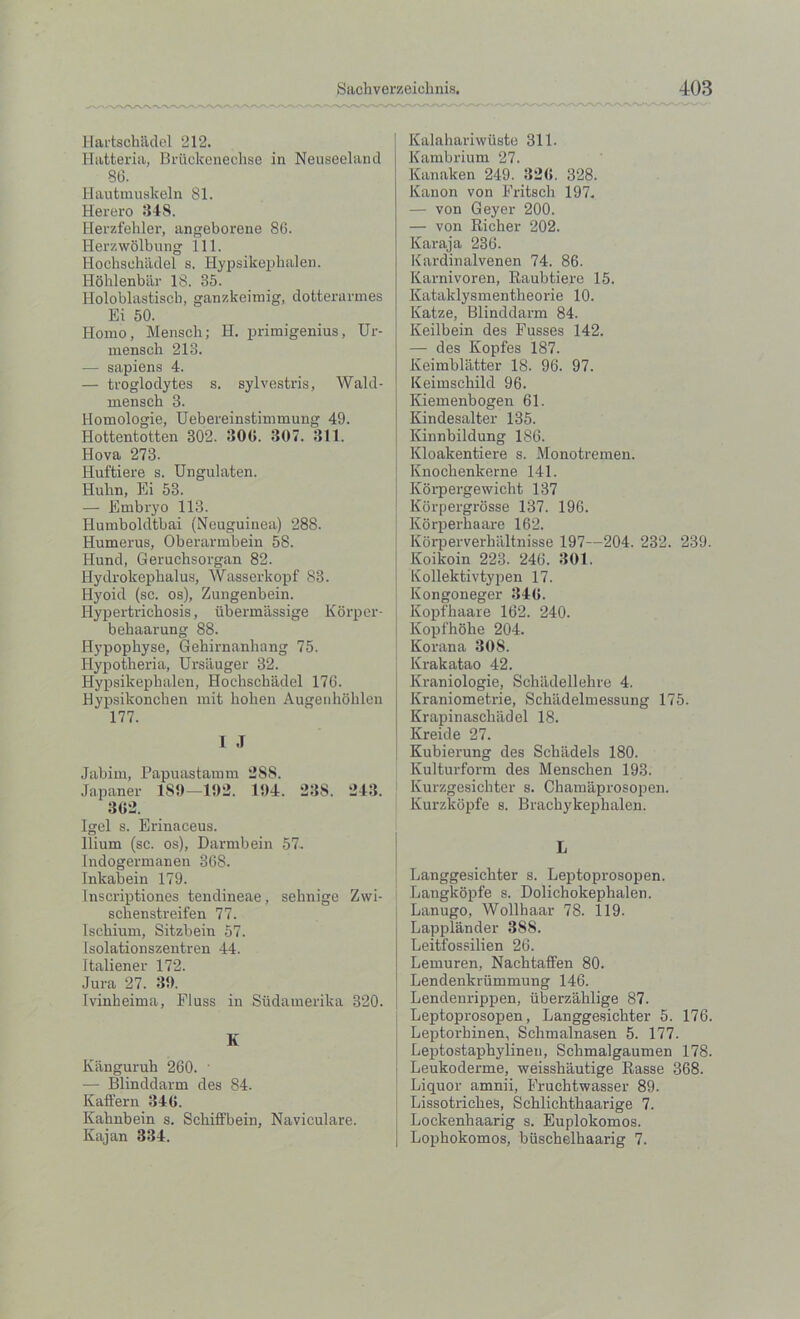 Sachverzeichnis. 403

Hartschädel 212.
Hatteria, Brückenechse in Neuseeland 86.
Hautmuskeln 81.
Herero 348.
Herzfehler, angeborene 86.
Herzwölbung 111.
Hochschädel s. Hypsikephalen.
Höhlenbär 18. 35.
Holoblastisch, ganzkeimig, dotterarmes Ei 50.
Homo, Mensch; H. primigenius, Urmensch 213.
— sapiens 4.
— troglodytes s. sylvestris, Waldmensch 3.
Homologie, Uebereinstimmung 49.
Hottentotten 302. 306. 307. 311.
Hova 273.
Huftiere s. Ungulaten.
Huhn, Ei 53.
— Embryo 113.
Humboldtbai (Neuguinea) 288.
Humerus, Oberarmbein 58.
Hund, Geruchsorgan 82.
Hydrokephalus, Wasserkopf 83.
Hyoid (sc. os), Zungenbein.
Hypertrichosis, übermässige Körperbehaarung 88.
Hypophyse, Gehirnanhang 75.
Hypotheria, Ursäuger 32.
Hypsikephalen, Hochschädel 176.
Hypsikonchen mit hohen Augenhöhlen 177.

I J

Jabim, Papuastamm 288.
Japaner 189—192. 194. 238. 243. 362.
Igel s. Erinaceus.
Ilium (sc. os), Darmbein 57.
Indogermanen 368.
Inkabein 179.
Inscriptiones tendineae, sehnige Zwischenstreifen 77.
Ischium, Sitzbein 57.
Isolationszentren 44.
Italiener 172.
Jura 27. 39.
Ivinheima, Fluss in Südamerika 320.

K

Känguruh 260.
— Blinddarm des 84.
Kaffern 346.
Kahnbein s. Schiffbein, Naviculare.
Kajan 334.

Kalahariwüste 311.
Kambrium 27.
Kanaken 249. 326. 328.
Kanon von Fritsch 197.
— von Geyer 200.
— von Richer 202.
Karaja 236.
Kardinalvenen 74. 86.
Karnivoren, Raubtiere 15.
Kataklysmentheorie 10.
Katze, Blinddarm 84.
Keilbein des Fusses 142.
— des Kopfes 187.
Keimblätter 18. 96. 97.
Keimschild 96.
Kiemenbogen 61.
Kindesalter 135.
Kinnbildung 186.
Kloakentiere s. Monotremen.
Knochenkerne 141.
Körpergewicht 137
Körpergrösse 137. 196.
Körperhaare 162.
Körperverhältnisse 197—204. 232. 239.
Koikoin 223. 246. 301.
Kollektivtypen 17.
Kongoneger 346.
Kopfhaare 162. 240.
Kopfhöhe 204.
Korana 308.
Krakatao 42.
Kraniologie, Schädellehre 4.
Kraniometrie, Schädelmessung 175.
Krapinaschädel 18.
Kreide 27.
Kubierung des Schädels 180.
Kulturform des Menschen 193.
Kurzgesichter s. Chamäprosopen.
Kurzköpfe s. Brachykephalen.

L

Langgesichter s. Leptoprosopen.
Langköpfe s. Dolichokephalen.
Lanugo, Wollhaar 78. 119.
Lappländer 388.
Leitfossilien 26.
Lemuren, Nachtaffen 80.
Lendenkrümmung 146.
Lendenrippen, überzählige 87.
Leptoprosopen, Langgesichter 5. 176.
Leptorhinen, Schmalnasen 5. 177.
Leptostaphylinen, Schmalgaumen 178.
Leukoderme, weisshäutige Rasse 368.
Liquor amnii, Fruchtwasser 89.
Lissotriches, Schlichthaarige 7.
Lockenhaarig s. Euplokomos.
Lophokomos, büschelhaarig 7.